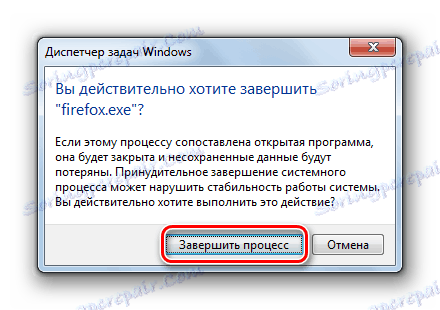 Диспетчер задач Windows

Вы действительно хотите завершить "firefox.exe"?

Если этому процессу сопоставлена открытая программа, она будет закрыта и несохраненные данные будут потеряны. Принудительное завершение системного процесса может нарушить стабильность работы системы. Вы действительно хотите выполнить это действие?

Завершить процесс

Отмена

Soringpcrepair.com